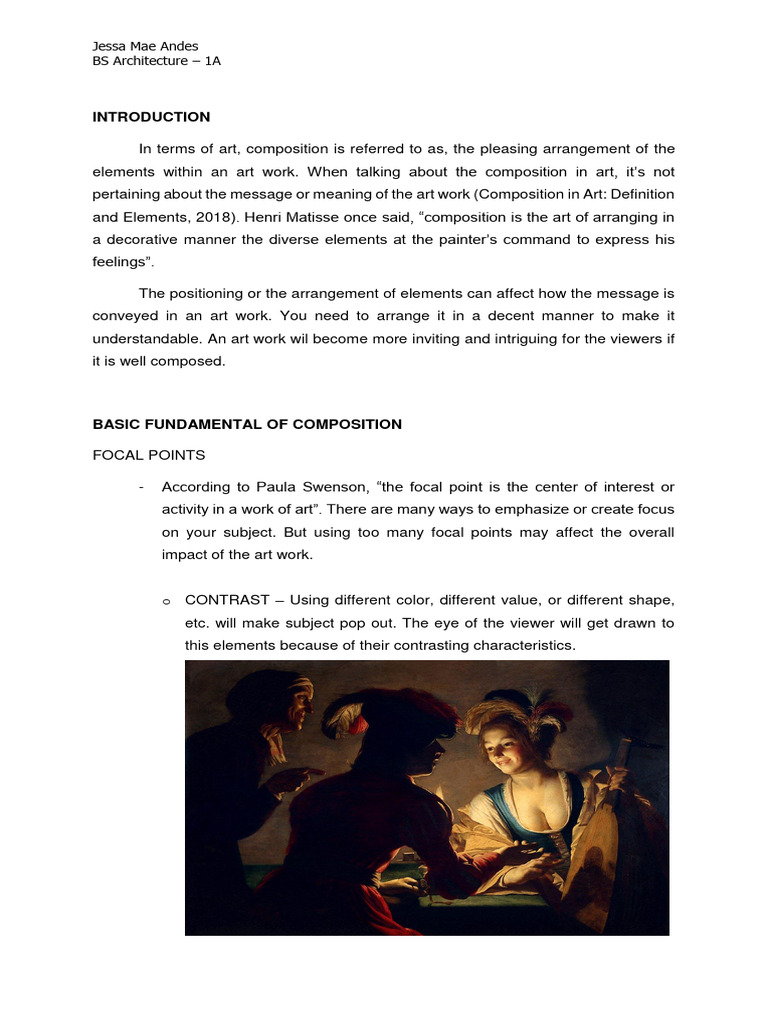 Jessa Mae Andes
BS Architecture – 1A

INTRODUCTION

In terms of art, composition is referred to as, the pleasing arrangement of the elements within an art work. When talking about the composition in art, it's not pertaining about the message or meaning of the art work (Composition in Art: Definition and Elements, 2018). Henri Matisse once said, "composition is the art of arranging in a decorative manner the diverse elements at the painter's command to express his feelings".

The positioning or the arrangement of elements can affect how the message is conveyed in an art work. You need to arrange it in a decent manner to make it understandable. An art work wil become more inviting and intriguing for the viewers if it is well composed.

BASIC FUNDAMENTAL OF COMPOSITION

FOCAL POINTS

- According to Paula Swenson, "the focal point is the center of interest or activity in a work of art". There are many ways to emphasize or create focus on your subject. But using too many focal points may affect the overall impact of the art work.

o CONTRAST – Using different color, different value, or different shape, etc. will make subject pop out. The eye of the viewer will get drawn to this elements because of their contrasting characteristics.